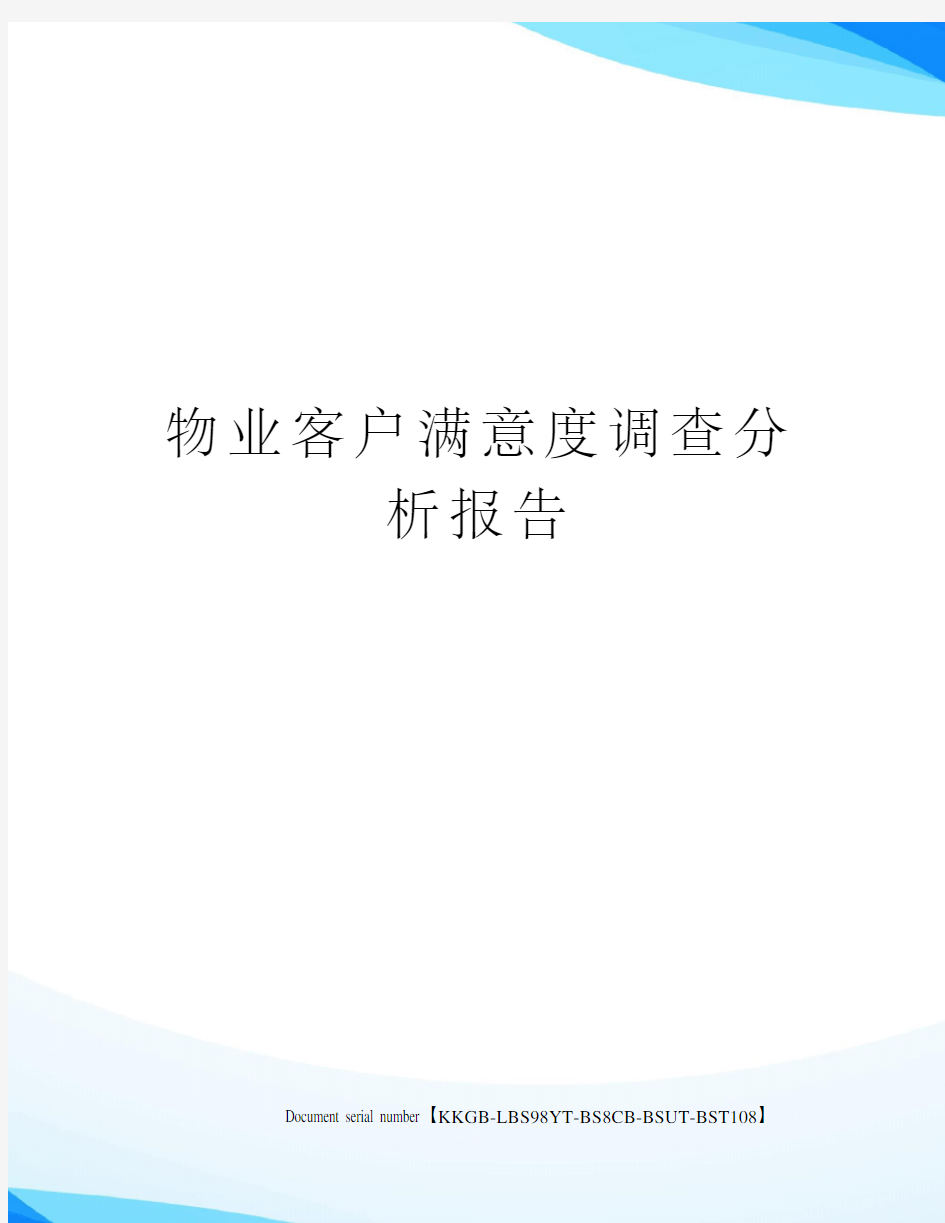 物业客户满意度调查分析报告

Document serial number【KKGB-LBS98YT-BS8CB-BSUT-BST108】